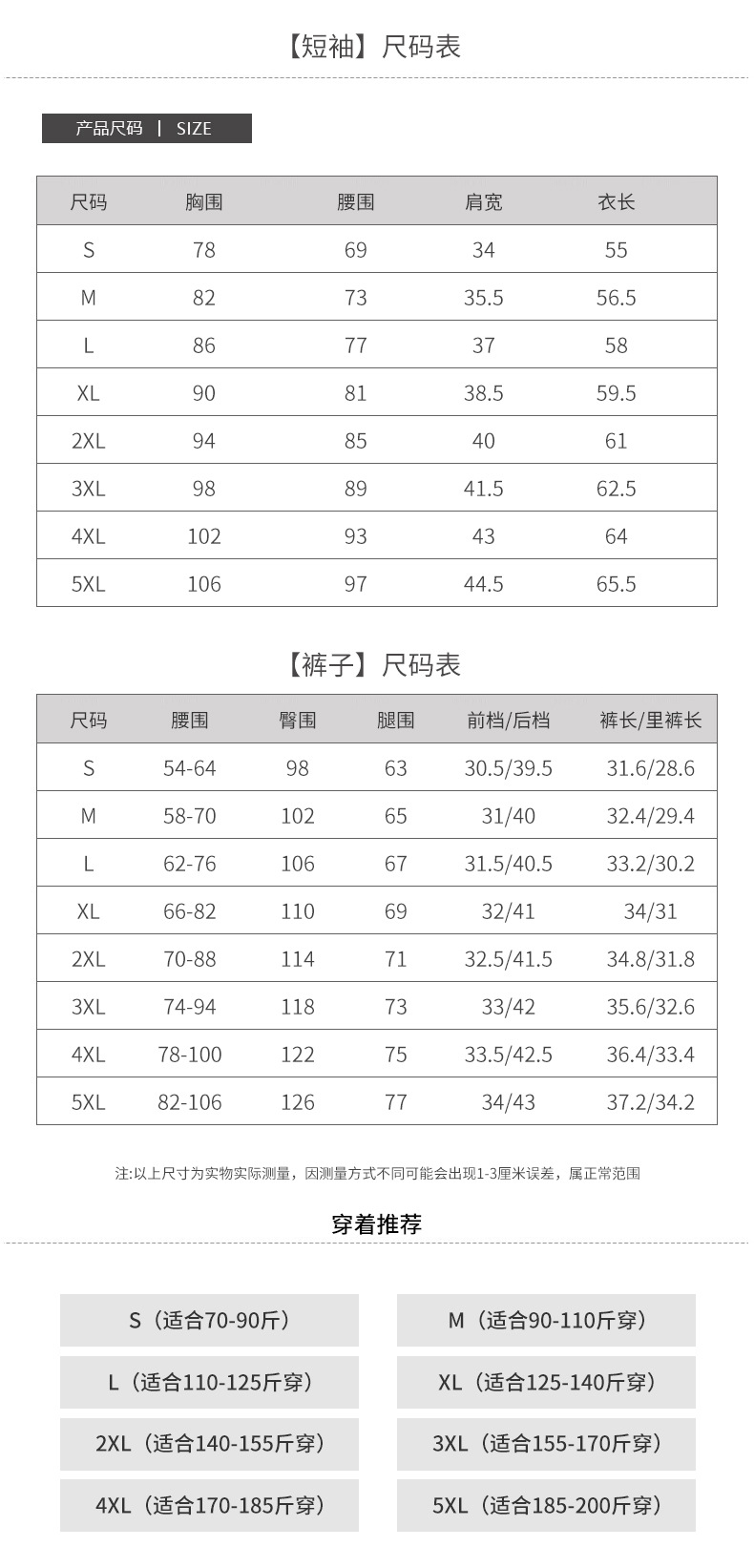 【短袖】尺码表

产品尺码 | SIZE

| 尺码 | 胸围 | 腰围 | 肩宽 | 衣长 |
|---|---|---|---|---|
| S | 78 | 69 | 34 | 55 |
| M | 82 | 73 | 35.5 | 56.5 |
| L | 86 | 77 | 37 | 58 |
| XL | 90 | 81 | 38.5 | 59.5 |
| 2XL | 94 | 85 | 40 | 61 |
| 3XL | 98 | 89 | 41.5 | 62.5 |
| 4XL | 102 | 93 | 43 | 64 |
| 5XL | 106 | 97 | 44.5 | 65.5 |

【裤子】尺码表

| 尺码 | 腰围 | 臀围 | 腿围 | 前档/后档 | 裤长/里裤长 |
|---|---|---|---|---|---|
| S | 54-64 | 98 | 63 | 30.5/39.5 | 31.6/28.6 |
| M | 58-70 | 102 | 65 | 31/40 | 32.4/29.4 |
| L | 62-76 | 106 | 67 | 31.5/40.5 | 33.2/30.2 |
| XL | 66-82 | 110 | 69 | 32/41 | 34/31 |
| 2XL | 70-88 | 114 | 71 | 32.5/41.5 | 34.8/31.8 |
| 3XL | 74-94 | 118 | 73 | 33/42 | 35.6/32.6 |
| 4XL | 78-100 | 122 | 75 | 33.5/42.5 | 36.4/33.4 |
| 5XL | 82-106 | 126 | 77 | 34/43 | 37.2/34.2 |

注:以上尺寸为实物实际测量，因测量方式不同可能会出现1-3厘米误差，属正常范围

穿着推荐

S（适合70-90斤）
M（适合90-110斤穿）
L（适合110-125斤穿）
XL（适合125-140斤穿）
2XL（适合140-155斤穿）
3XL（适合155-170斤穿）
4XL（适合170-185斤穿）
5XL（适合185-200斤穿）